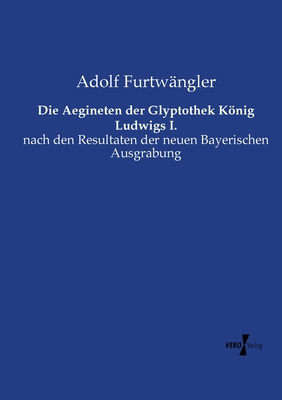 Adolf Furtwängler

Die Aegineten der Glyptothek König Ludwigs I.

nach den Resultaten der neuen Bayerischen Ausgrabung

VERO Verlag